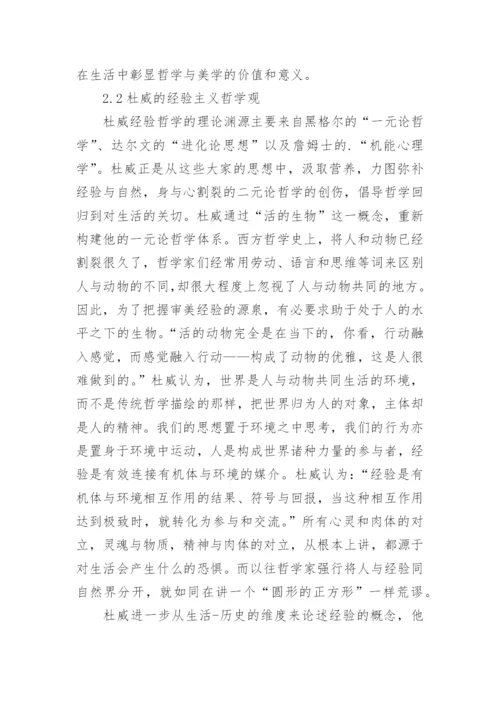 在生活中彰显哲学与美学的价值和意义。

2.2 杜威的经验主义哲学观

杜威经验哲学的理论渊源主要来自黑格尔的“一元论哲学”、达尔文的“进化论思想”以及詹姆士的.“机能心理学”。杜威正是从这些大家的思想中，汲取营养，力图弥补经验与自然，身与心割裂的二元论哲学的创伤，倡导哲学回归到对生活的关切。杜威通过“活的生物”这一概念，重新构建他的一元论哲学体系。西方哲学史上，将人和动物已经割裂很久了，哲学家们经常用劳动、语言和思维等词来区别人与动物的不同，却很大程度上忽视了人与动物共同的地方。因此，为了把握审美经验的源泉，有必要求助于处于人的水平之下的生物。“活的动物完全是在当下的，你看，行动融入感觉，而感觉融入行动——构成了动物的优雅，这是人很难做到的。”杜威认为，世界是人与动物共同生活的环境，而不是传统哲学描绘的那样，把世界归为人的对象，主体却是人的精神。我们的思想置于环境之中思考，我们的行为亦是置身于环境中运动，人是构成世界诸种力量的参与者，经验是有效连接有机体与环境的媒介。杜威认为：“经验是有机体与环境相互作用的结果、符号与回报，当这种相互作用达到极致时，就转化为参与和交流。”所有心灵和肉体的对立，灵魂与物质，精神与肉体的对立，从根本上讲，都源于对生活会产生什么的恐惧。而以往哲学家强行将人与经验同自然界分开，就如同在讲一个“圆形的正方形”一样荒谬。

杜威进一步从生活-历史的维度来论述经验的概念，他